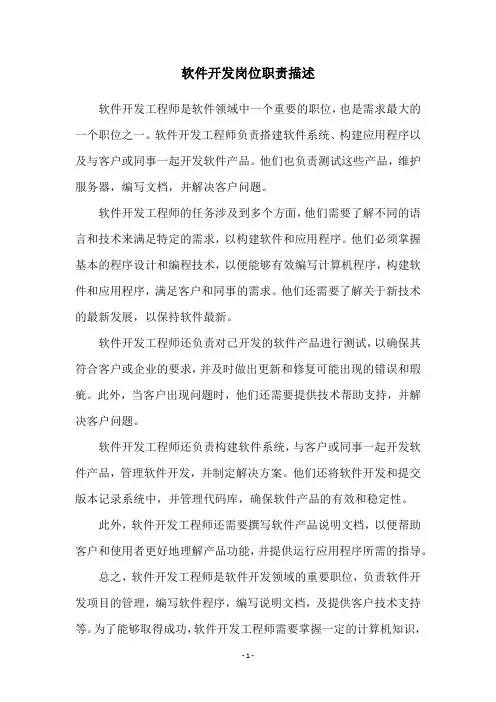 软件开发岗位职责描述

软件开发工程师是软件领域中一个重要的职位，也是需求最大的一个职位之一。软件开发工程师负责搭建软件系统、构建应用程序以及与客户或同事一起开发软件产品。他们也负责测试这些产品，维护服务器，编写文档，并解决客户问题。

软件开发工程师的任务涉及到多个方面，他们需要了解不同的语言和技术来满足特定的需求，以构建软件和应用程序。他们必须掌握基本的程序设计和编程技术，以便能够有效编写计算机程序，构建软件和应用程序，满足客户和同事的需求。他们还需要了解关于新技术的最新发展，以保持软件最新。

软件开发工程师还负责对已开发的软件产品进行测试，以确保其符合客户或企业的要求，并及时做出更新和修复可能出现的错误和瑕疵。此外，当客户出现问题时，他们还需要提供技术帮助支持，并解决客户问题。

软件开发工程师还负责构建软件系统，与客户或同事一起开发软件产品，管理软件开发，并制定解决方案。他们还将软件开发和提交版本记录系统中，并管理代码库，确保软件产品的有效和稳定性。

此外，软件开发工程师还需要撰写软件产品说明文档，以便帮助客户和使用者更好地理解产品功能，并提供运行应用程序所需的指导。

总之，软件开发工程师是软件开发领域的重要职位，负责软件开发项目的管理，编写软件程序，编写说明文档，及提供客户技术支持等。为了能够取得成功，软件开发工程师需要掌握一定的计算机知识，

- 1 -